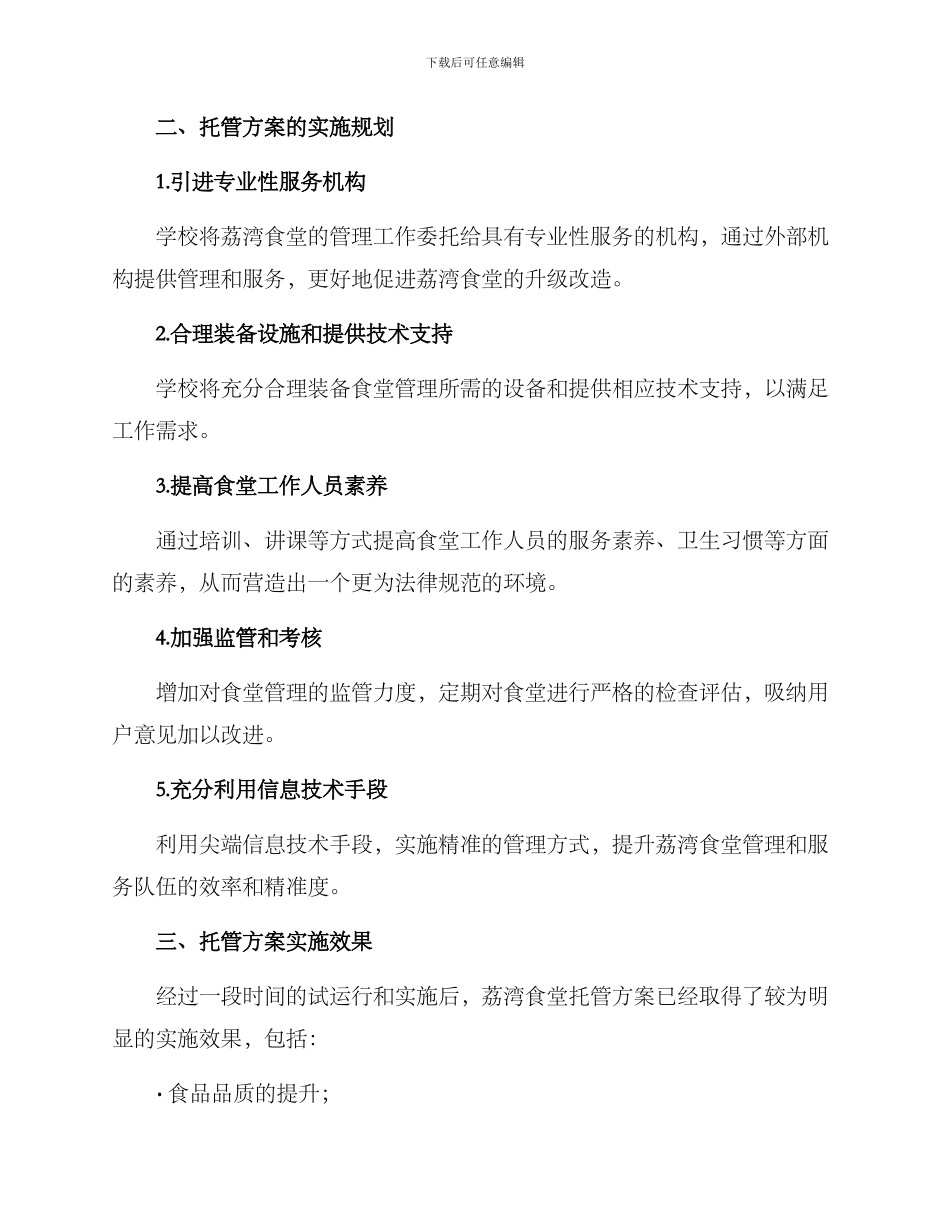 下载后可任意编辑

二、托管方案的实施规划

1.引进专业性服务机构

学校将荔湾食堂的管理工作委托给具有专业性服务的机构，通过外部机构提供管理和服务，更好地促进荔湾食堂的升级改造。

2.合理装备设施和提供技术支持

学校将充分合理装备食堂管理所需的设备和提供相应技术支持，以满足工作需求。

3.提高食堂工作人员素养

通过培训、讲课等方式提高食堂工作人员的服务素养、卫生习惯等方面的素养，从而营造出一个更为法律规范的环境。

4.加强监管和考核

增加对食堂管理的监管力度，定期对食堂进行严格的检查评估，吸纳用户意见加以改进。

5.充分利用信息技术手段

利用尖端信息技术手段，实施精准的管理方式，提升荔湾食堂管理和服务队伍的效率和精准度。

三、托管方案实施效果

经过一段时间的试运行和实施后，荔湾食堂托管方案已经取得了较为明显的实施效果，包括:

· 食品品质的提升;